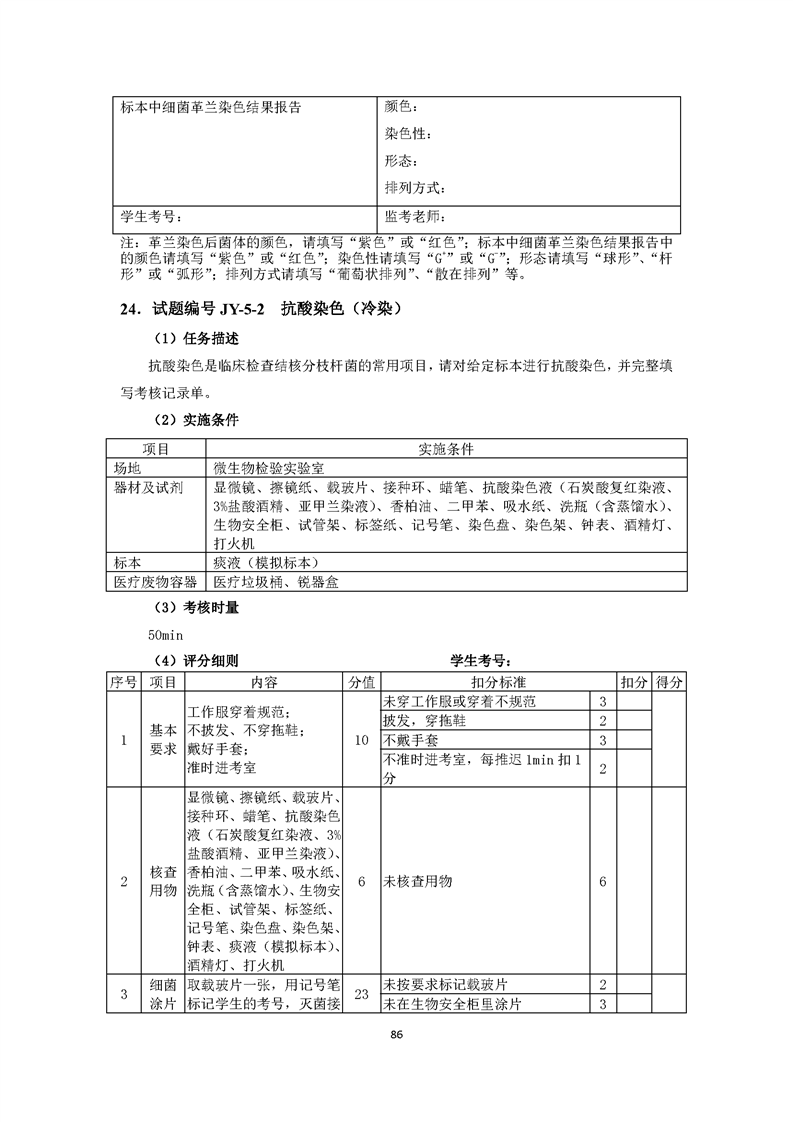 | 标本中细菌革兰染色结果报告 | 颜色：<br>染色性：<br>形态：<br>排列方式： |
|---|---|
| 学生考号： | 监考老师： |

注：革兰染色后菌体的颜色，请填写“紫色”或“红色”；标本中细菌革兰染色结果报告中的颜色请填写“紫色”或“红色”；染色性请填写“$G^+$”或“$G^-$”；形态请填写“球形”、“杆形”或“弧形”；排列方式请填写“葡萄状排列”、“散在排列”等。

24．试题编号 JY-5-2　抗酸染色（冷染）

（1）任务描述

抗酸染色是临床检查结核分枝杆菌的常用项目，请对给定标本进行抗酸染色，并完整填写考核记录单。

（2）实施条件

| 项目 | 实施条件 |
|---|---|
| 场地 | 微生物检验实验室 |
| 器材及试剂 | 显微镜、擦镜纸、载玻片、接种环、蜡笔、抗酸染色液（石炭酸复红染液、3%盐酸酒精、亚甲兰染液）、香柏油、二甲苯、吸水纸、洗瓶（含蒸馏水）、生物安全柜、试管架、标签纸、记号笔、染色盘、染色架、钟表、酒精灯、打火机 |
| 标本 | 痰液（模拟标本） |
| 医疗废物容器 | 医疗垃圾桶、锐器盒 |

（3）考核时量

50min

（4）评分细则　　　　　　　　　　学生考号：

| 序号 | 项目 | 内容 | 分值 | 扣分标准 | | 扣分 | 得分 |
|---|---|---|---|---|---|---|---|
| 1 | 基本要求 | 工作服穿着规范；不披发、不穿拖鞋；戴好手套；准时进考室 | 10 | 未穿工作服或穿着不规范 | 3 | | |
| | | | | 披发，穿拖鞋 | 2 | | |
| | | | | 不戴手套 | 3 | | |
| | | | | 不准时进考室，每推迟 1min 扣 1 分 | 2 | | |
| 2 | 核查用物 | 显微镜、擦镜纸、载玻片、接种环、蜡笔、抗酸染色液（石炭酸复红染液、3%盐酸酒精、亚甲兰染液）、香柏油、二甲苯、吸水纸、洗瓶（含蒸馏水）、生物安全柜、试管架、标签纸、记号笔、染色盘、染色架、钟表、痰液（模拟标本）、酒精灯、打火机 | 6 | 未核查用物 | 6 | | |
| 3 | 细菌涂片 | 取载玻片一张，用记号笔标记学生的考号，灭菌接 | 23 | 未按要求标记载玻片 | 2 | | |
| | | | | 未在生物安全柜里涂片 | 3 | | |

86